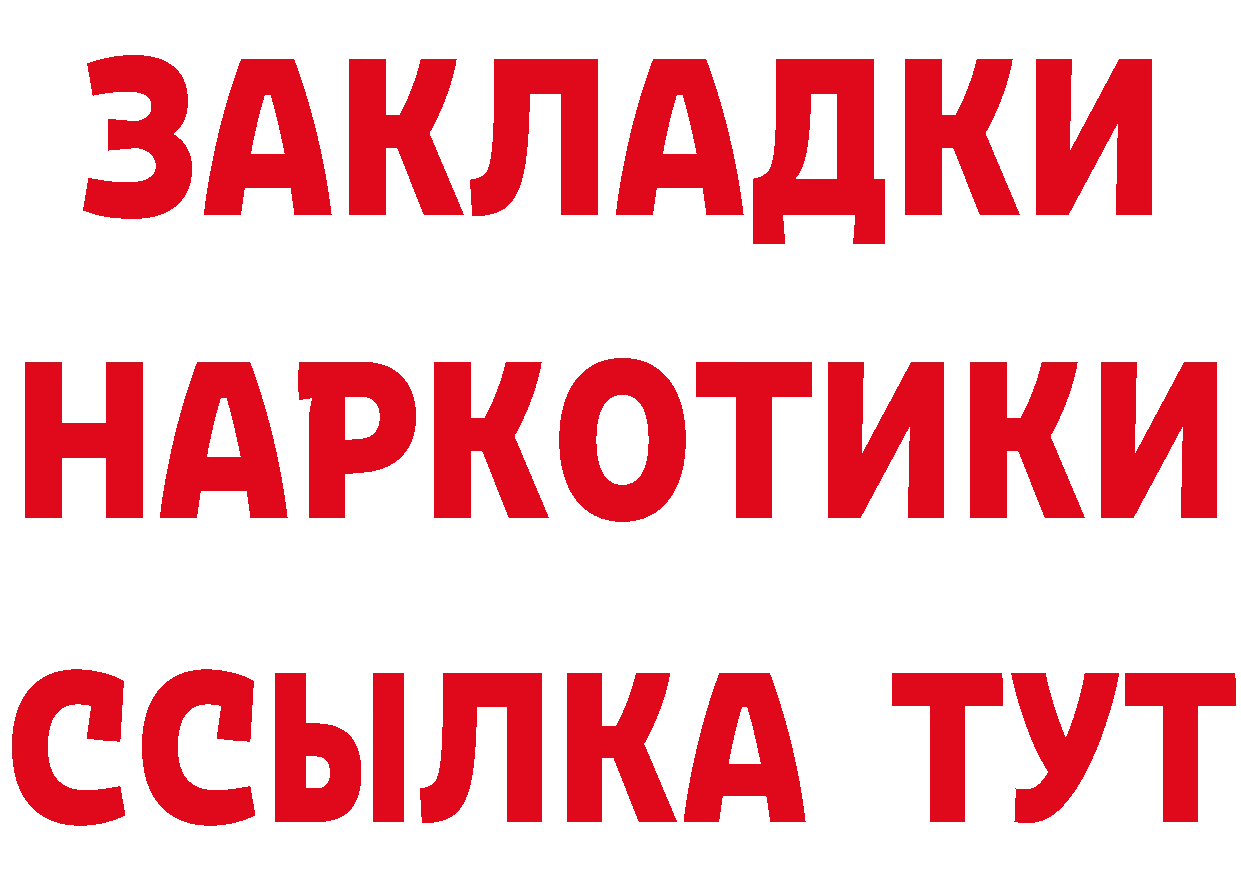 ЗАКЛАДКИ
НАРКОТИКИ
ССЫЛКА ТУТ